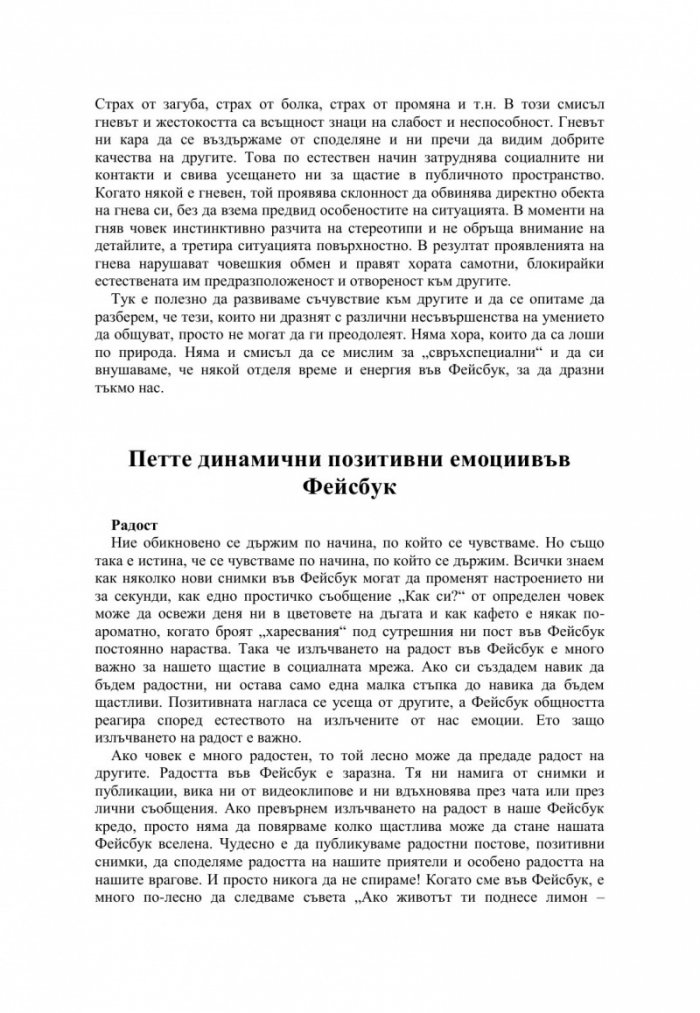 Страх от загуба, страх от болка, страх от промяна и т.н. В този смисъл гневът и жестокостта са всъщност знаци на слабост и неспособност. Гневът ни кара да се въздържаме от споделяне и ни пречи да видим добрите качества на другите. Това по естествен начин затруднява социалните ни контакти и свива усещането ни за щастие в публичното пространство. Когато някой е гневен, той проявява склонност да обвинява директно обекта на гнева си, без да взема предвид особеностите на ситуацията. В моменти на гняв човек инстинктивно разчита на стереотипи и не обръща внимание на детайлите, а третира ситуацията повърхностно. В резултат проявленията на гнева нарушават човешкия обмен и правят хората самотни, блокирайки естествената им предразположеност и отвореност към другите.

Тук е полезно да развиваме съчувствие към другите и да се опитаме да разберем, че тези, които ни дразнят с различни несъвършенства на умението да общуват, просто не могат да ги преодолеят. Няма хора, които да са лоши по природа. Няма и смисъл да се мислим за „свръхспециални“ и да си внушаваме, че някой отделя време и енергия във Фейсбук, за да дразни тъкмо нас.

Петте динамични позитивни емоциивъв Фейсбук

Радост

Ние обикновено се държим по начина, по който се чувстваме. Но също така е истина, че се чувстваме по начина, по който се държим. Всички знаем как няколко нови снимки във Фейсбук могат да променят настроението ни за секунди, как едно простичко съобщение „Как си?“ от определен човек може да освежи деня ни в цветовете на дъгата и как кафето е някак по-ароматно, когато броят „харесвания“ под сутрешния ни пост във Фейсбук постоянно нараства. Така че излъчването на радост във Фейсбук е много важно за нашето щастие в социалната мрежа. Ако си създадем навик да бъдем радостни, ни остава само една малка стъпка до навика да бъдем щастливи. Позитивната нагласа се усеща от другите, а Фейсбук общността реагира според естеството на излъчените от нас емоции. Ето защо излъчването на радост е важно.

Ако човек е много радостен, то той лесно може да предаде радост на другите. Радостта във Фейсбук е заразна. Тя ни намига от снимки и публикации, вика ни от видеоклипове и ни вдъхновява през чата или през лични съобщения. Ако превърнем излъчването на радост в наше Фейсбук кредо, просто няма да повярваме колко щастлива може да стане нашата Фейсбук вселена. Чудесно е да публикуваме радостни постове, позитивни снимки, да споделяме радостта на нашите приятели и особено радостта на нашите врагове. И просто никога да не спираме! Когато сме във Фейсбук, е много по-лесно да следваме съвета „Ако животът ти поднесе лимон –